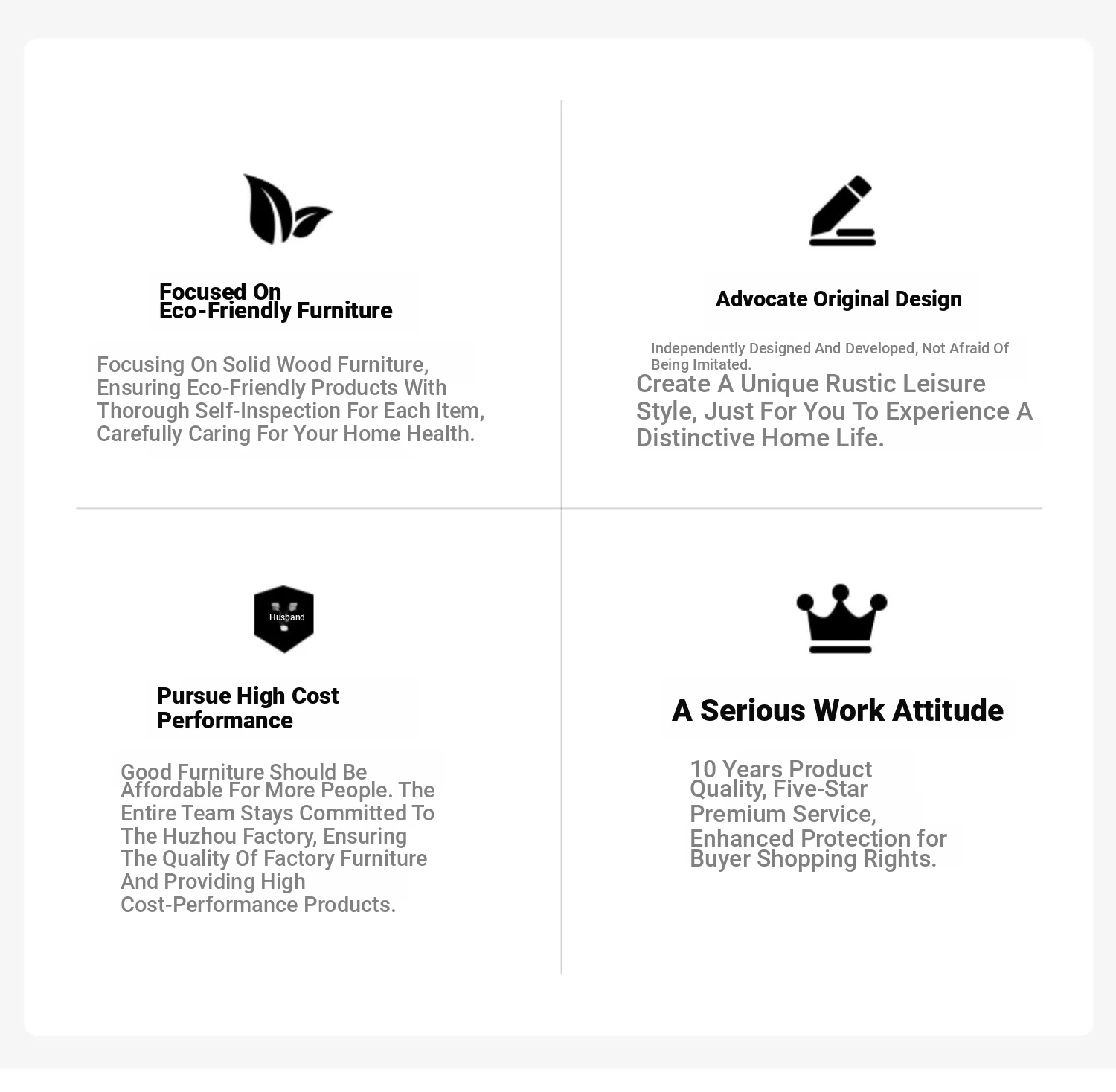 Focused On Eco-Friendly Furniture

Focusing On Solid Wood Furniture, Ensuring Eco-Friendly Products With Thorough Self-Inspection For Each Item, Carefully Caring For Your Home Health.

Advocate Original Design

Independently Designed And Developed, Not Afraid Of Being Imitated.

Create A Unique Rustic Leisure Style, Just For You To Experience A Distinctive Home Life.

Husband

Pursue High Cost Performance

Good Furniture Should Be Affordable For More People. The Entire Team Stays Committed To The Huzhou Factory, Ensuring The Quality Of Factory Furniture And Providing High Cost-Performance Products.

A Serious Work Attitude

10 Years Product Quality, Five-Star Premium Service, Enhanced Protection for Buyer Shopping Rights.